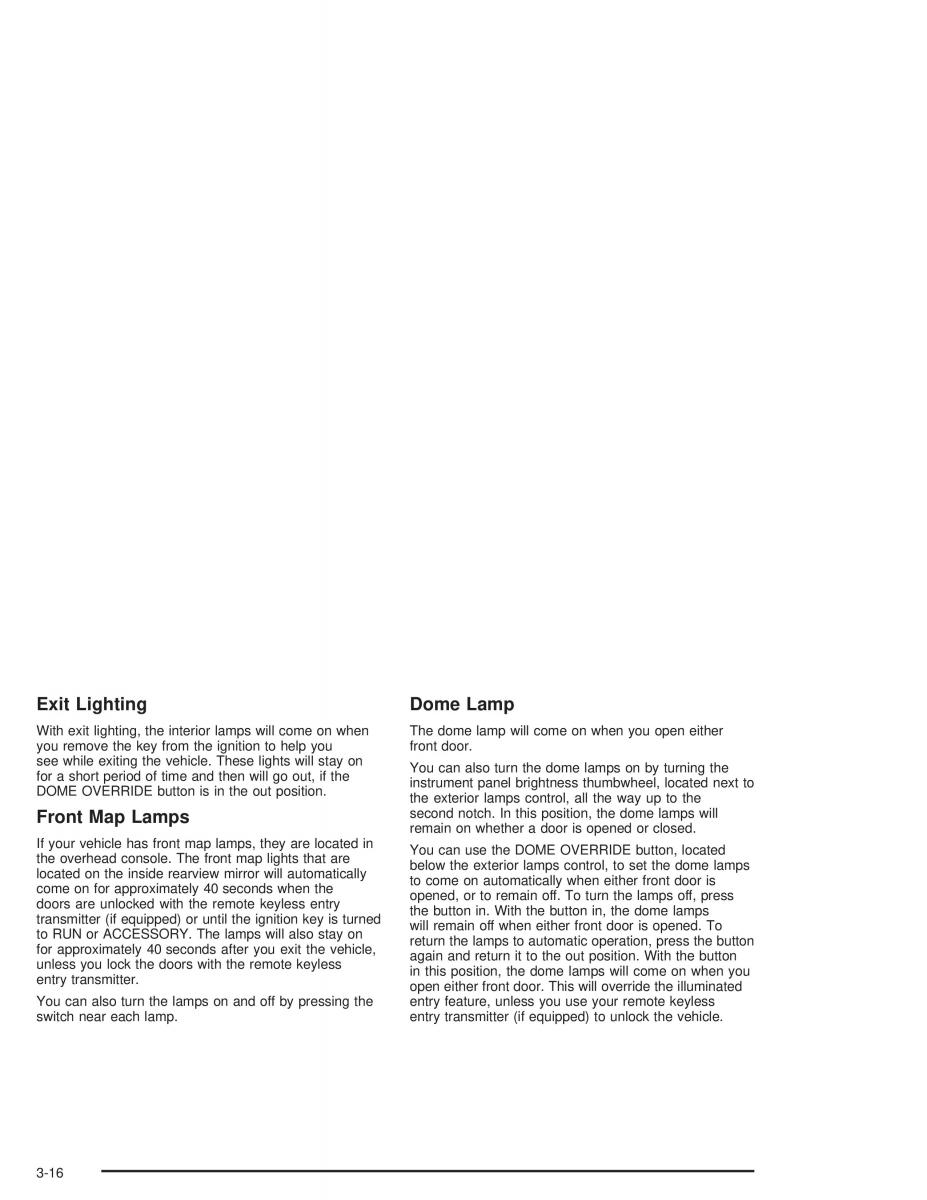 Exit Lighting

With exit lighting, the interior lamps will come on when you remove the key from the ignition to help you see while exiting the vehicle. These lights will stay on for a short period of time and then will go out, if the DOME OVERRIDE button is in the out position.

Front Map Lamps

If your vehicle has front map lamps, they are located in the overhead console. The front map lights that are located on the inside rearview mirror will automatically come on for approximately 40 seconds when the doors are unlocked with the remote keyless entry transmitter (if equipped) or until the ignition key is turned to RUN or ACCESSORY. The lamps will also stay on for approximately 40 seconds after you exit the vehicle, unless you lock the doors with the remote keyless entry transmitter.

You can also turn the lamps on and off by pressing the switch near each lamp.

Dome Lamp

The dome lamp will come on when you open either front door.

You can also turn the dome lamps on by turning the instrument panel brightness thumbwheel, located next to the exterior lamps control, all the way up to the second notch. In this position, the dome lamps will remain on whether a door is opened or closed.

You can use the DOME OVERRIDE button, located below the exterior lamps control, to set the dome lamps to come on automatically when either front door is opened, or to remain off. To turn the lamps off, press the button in. With the button in, the dome lamps will remain off when either front door is opened. To return the lamps to automatic operation, press the button again and return it to the out position. With the button in this position, the dome lamps will come on when you open either front door. This will override the illuminated entry feature, unless you use your remote keyless entry transmitter (if equipped) to unlock the vehicle.

3-16